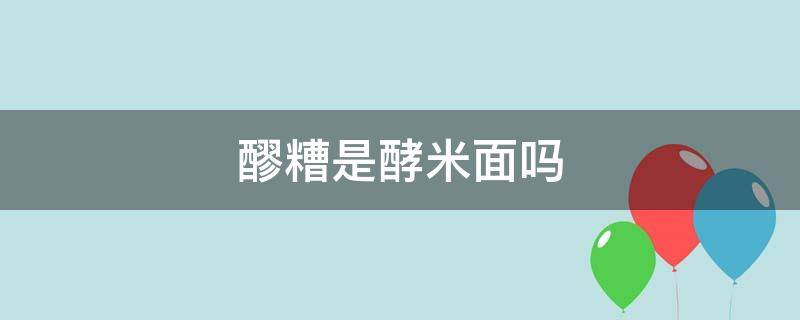 醪糟是酵米面吗